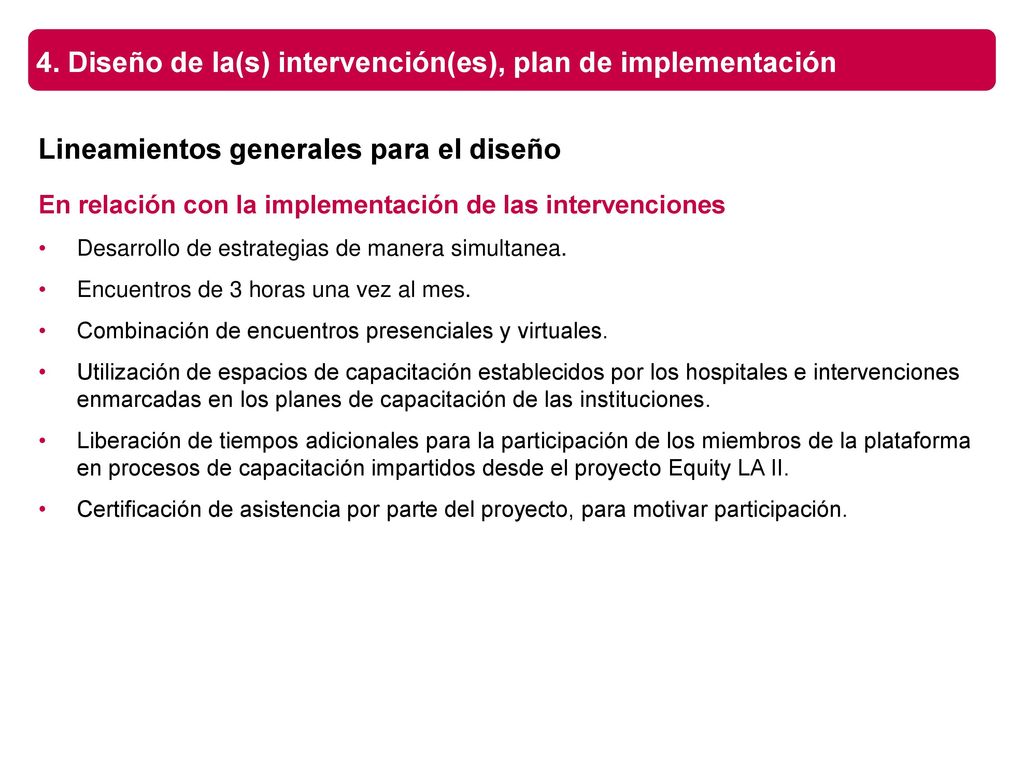 4. Diseño de la(s) intervención(es), plan de implementación

Lineamientos generales para el diseño

En relación con la implementación de las intervenciones

• Desarrollo de estrategias de manera simultanea.
• Encuentros de 3 horas una vez al mes.
• Combinación de encuentros presenciales y virtuales.
• Utilización de espacios de capacitación establecidos por los hospitales e intervenciones enmarcadas en los planes de capacitación de las instituciones.
• Liberación de tiempos adicionales para la participación de los miembros de la plataforma en procesos de capacitación impartidos desde el proyecto Equity LA II.
• Certificación de asistencia por parte del proyecto, para motivar participación.